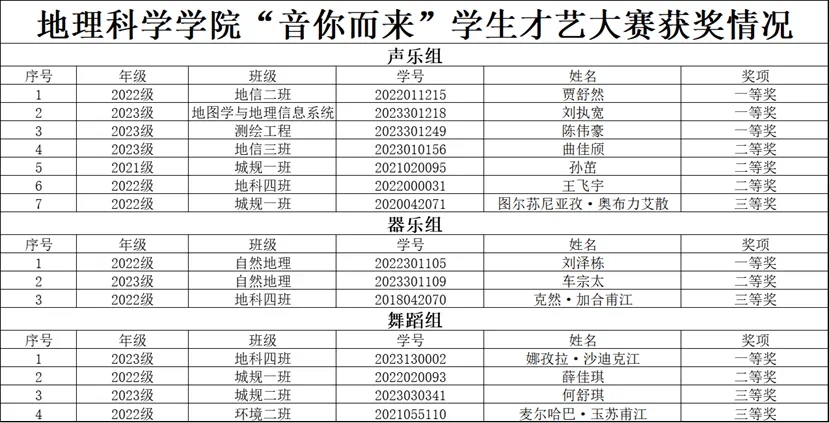 地理科学学院“音你而来”学生才艺大赛获奖情况

声乐组

| 序号 | 年级 | 班级 | 学号 | 姓名 | 奖项 |
|---|---|---|---|---|---|
| 1 | 2022级 | 地信二班 | 2022011215 | 贾舒然 | 一等奖 |
| 2 | 2023级 | 地图学与地理信息系统 | 2023301218 | 刘执宽 | 一等奖 |
| 3 | 2023级 | 测绘工程 | 2023301249 | 陈伟豪 | 一等奖 |
| 4 | 2023级 | 地信三班 | 2023010156 | 曲佳颀 | 二等奖 |
| 5 | 2021级 | 城规一班 | 2021020095 | 孙茁 | 二等奖 |
| 6 | 2022级 | 地科四班 | 2022000031 | 王飞宇 | 三等奖 |
| 7 | 2022级 | 城规一班 | 2020042071 | 图尔荪尼亚孜·奥布力艾散 | 三等奖 |

器乐组

| 序号 | 年级 | 班级 | 学号 | 姓名 | 奖项 |
|---|---|---|---|---|---|
| 1 | 2022级 | 自然地理 | 2022301105 | 刘泽栋 | 一等奖 |
| 2 | 2023级 | 自然地理 | 2023301109 | 车宗太 | 二等奖 |
| 3 | 2022级 | 地科四班 | 2018042070 | 克然·加合甫江 | 三等奖 |

舞蹈组

| 序号 | 年级 | 班级 | 学号 | 姓名 | 奖项 |
|---|---|---|---|---|---|
| 1 | 2023级 | 地科四班 | 2023130002 | 娜孜拉·沙迪克江 | 一等奖 |
| 2 | 2022级 | 城规一班 | 2022020093 | 薛佳琪 | 二等奖 |
| 3 | 2023级 | 城规二班 | 2023030341 | 何舒琪 | 三等奖 |
| 4 | 2022级 | 环境二班 | 2021055110 | 麦尔哈巴·玉苏甫江 | 三等奖 |